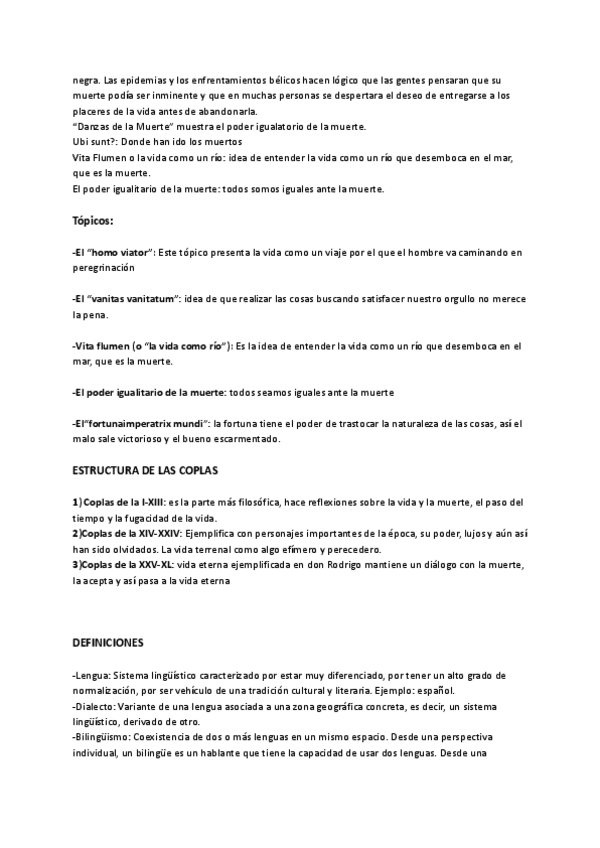 negra. Las epidemias y los enfrentamientos bélicos hacen lógico que las gentes pensaran que su muerte podía ser inminente y que en muchas personas se despertara el deseo de entregarse a los placeres de la vida antes de abandonarla.
"Danzas de la Muerte" muestra el poder igualatorio de la muerte.
Ubi sunt?: Donde han ido los muertos
Vita Flumen o la vida como un río: idea de entender la vida como un río que desemboca en el mar, que es la muerte.
El poder igualitario de la muerte: todos somos iguales ante la muerte.

Tópicos:

-El "homo viator": Este tópico presenta la vida como un viaje por el que el hombre va caminando en peregrinación

-El "vanitas vanitatum": idea de que realizar las cosas buscando satisfacer nuestro orgullo no merece la pena.

-Vita flumen (o "la vida como río"): Es la idea de entender la vida como un río que desemboca en el mar, que es la muerte.

-El poder igualitario de la muerte: todos seamos iguales ante la muerte

-El"fortunaimperatrix mundi": la fortuna tiene el poder de trastocar la naturaleza de las cosas, así el malo sale victorioso y el bueno escarmentado.

ESTRUCTURA DE LAS COPLAS

1)Coplas de la I-XIII: es la parte más filosófica, hace reflexiones sobre la vida y la muerte, el paso del tiempo y la fugacidad de la vida.
2)Coplas de la XIV-XXIV: Ejemplifica con personajes importantes de la época, su poder, lujos y aún así han sido olvidados. La vida terrenal como algo efímero y perecedero.
3)Coplas de la XXV-XL: vida eterna ejemplificada en don Rodrigo mantiene un diálogo con la muerte, la acepta y así pasa a la vida eterna

DEFINICIONES

-Lengua: Sistema lingüístico caracterizado por estar muy diferenciado, por tener un alto grado de normalización, por ser vehículo de una tradición cultural y literaria. Ejemplo: español.
-Dialecto: Variante de una lengua asociada a una zona geográfica concreta, es decir, un sistema lingüístico, derivado de otro.
-Bilingüismo: Coexistencia de dos o más lenguas en un mismo espacio. Desde una perspectiva individual, un bilingüe es un hablante que tiene la capacidad de usar dos lenguas. Desde una